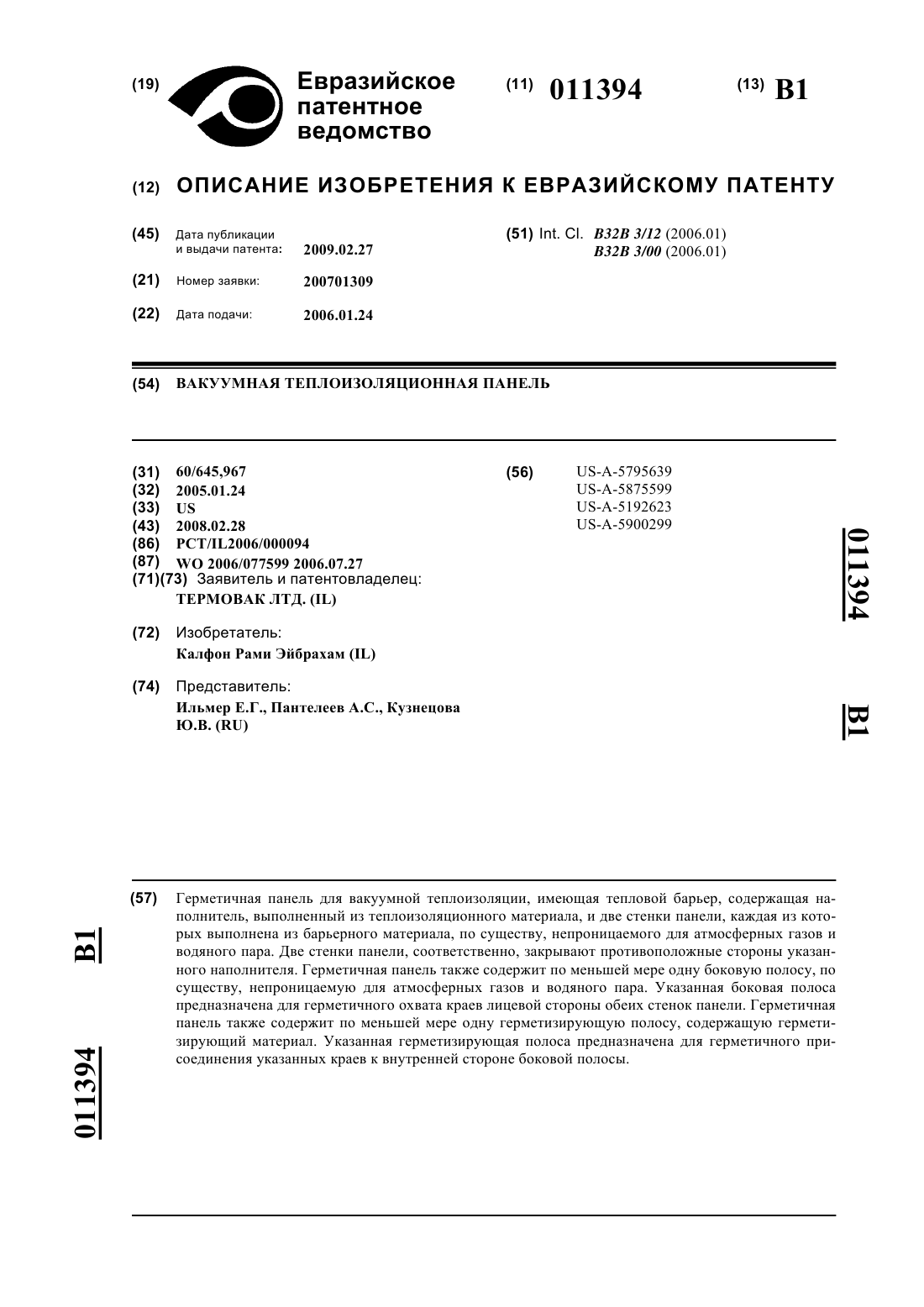 (19) Евразийское патентное ведомство

(11) 011394

(13) B1

(12) ОПИСАНИЕ ИЗОБРЕТЕНИЯ К ЕВРАЗИЙСКОМУ ПАТЕНТУ

(45) Дата публикации и выдачи патента: 2009.02.27

(21) Номер заявки: 200701309

(22) Дата подачи: 2006.01.24

(51) Int. Cl. B32B 3/12 (2006.01)
B32B 3/00 (2006.01)

(54) ВАКУУМНАЯ ТЕПЛОИЗОЛЯЦИОННАЯ ПАНЕЛЬ

(31) 60/645,967
(32) 2005.01.24
(33) US
(43) 2008.02.28
(86) PCT/IL2006/000094
(87) WO 2006/077599 2006.07.27
(71)(73) Заявитель и патентовладелец:
ТЕРМОВАК ЛТД. (IL)

(72) Изобретатель:
Калфон Рами Эйбрахам (IL)

(74) Представитель:
Ильмер Е.Г., Пантелеев А.С., Кузнецова Ю.В. (RU)

(56) US-A-5795639
US-A-5875599
US-A-5192623
US-A-5900299

011394 B1

(57) Герметичная панель для вакуумной теплоизоляции, имеющая тепловой барьер, содержащая наполнитель, выполненный из теплоизоляционного материала, и две стенки панели, каждая из которых выполнена из барьерного материала, по существу, непроницаемого для атмосферных газов и водяного пара. Две стенки панели, соответственно, закрывают противоположные стороны указанного наполнителя. Герметичная панель также содержит по меньшей мере одну боковую полосу, по существу, непроницаемую для атмосферных газов и водяного пара. Указанная боковая полоса предназначена для герметичного охвата краев лицевой стороны обеих стенок панели. Герметичная панель также содержит по меньшей мере одну герметизирующую полосу, содержащую герметизирующий материал. Указанная герметизирующая полоса предназначена для герметичного присоединения указанных краев к внутренней стороне боковой полосы.

B1 011394